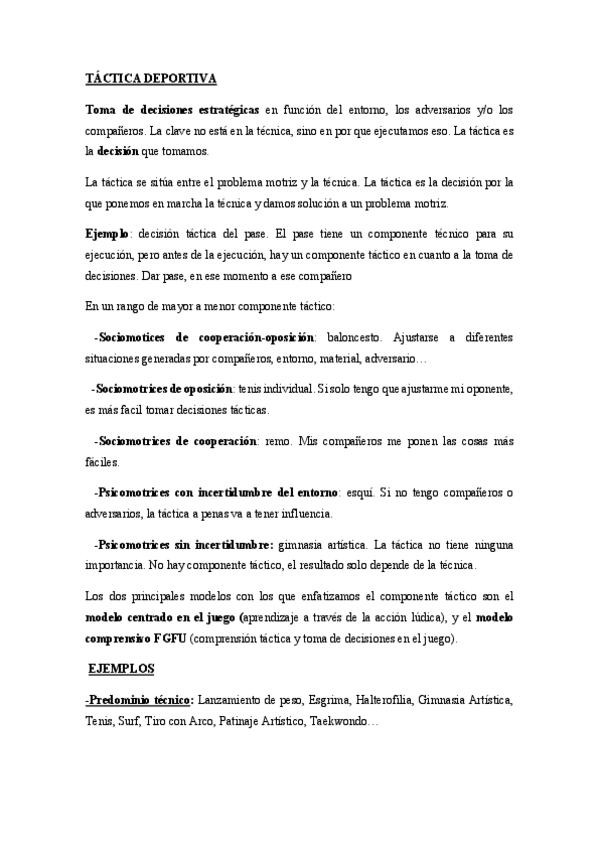 TÁCTICA DEPORTIVA

Toma de decisiones estratégicas en función del entorno, los adversarios y/o los compañeros. La clave no está en la técnica, sino en por que ejecutamos eso. La táctica es la decisión que tomamos.

La táctica se sitúa entre el problema motriz y la técnica. La táctica es la decisión por la que ponemos en marcha la técnica y damos solución a un problema motriz.

Ejemplo: decisión táctica del pase. El pase tiene un componente técnico para su ejecución, pero antes de la ejecución, hay un componente táctico en cuanto a la toma de decisiones. Dar pase, en ese momento a ese compañero

En un rango de mayor a menor componente táctico:

-Sociomotices de cooperación-oposición: baloncesto. Ajustarse a diferentes situaciones generadas por compañeros, entorno, material, adversario…

-Sociomotrices de oposición: tenis individual. Si solo tengo que ajustarme mi oponente, es más facil tomar decisiones tácticas.

-Sociomotrices de cooperación: remo. Mis compañeros me ponen las cosas más fáciles.

-Psicomotrices con incertidumbre del entorno: esquí. Si no tengo compañeros o adversarios, la táctica a penas va a tener influencia.

-Psicomotrices sin incertidumbre: gimnasia artística. La táctica no tiene ninguna importancia. No hay componente táctico, el resultado solo depende de la técnica.

Los dos principales modelos con los que enfatizamos el componente táctico son el modelo centrado en el juego (aprendizaje a través de la acción lúdica), y el modelo comprensivo FGFU (comprensión táctica y toma de decisiones en el juego).

EJEMPLOS

-Predominio técnico: Lanzamiento de peso, Esgrima, Halterofilia, Gimnasia Artística, Tenis, Surf, Tiro con Arco, Patinaje Artístico, Taekwondo…